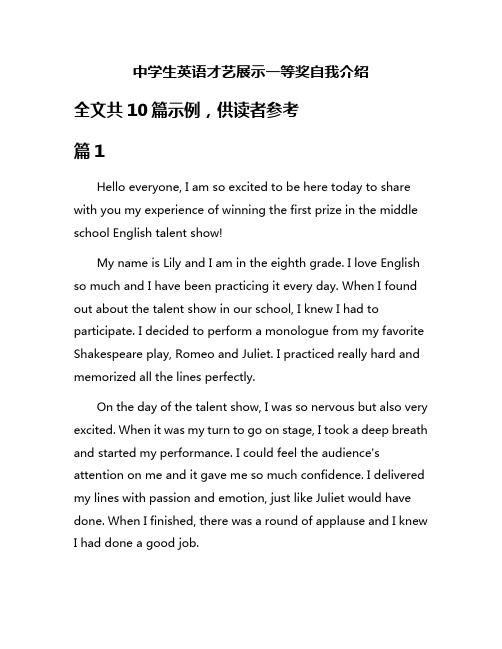 中学生英语才艺展示一等奖自我介绍

全文共10篇示例，供读者参考

篇1

Hello everyone, I am so excited to be here today to share with you my experience of winning the first prize in the middle school English talent show!

My name is Lily and I am in the eighth grade. I love English so much and I have been practicing it every day. When I found out about the talent show in our school, I knew I had to participate. I decided to perform a monologue from my favorite Shakespeare play, Romeo and Juliet. I practiced really hard and memorized all the lines perfectly.

On the day of the talent show, I was so nervous but also very excited. When it was my turn to go on stage, I took a deep breath and started my performance. I could feel the audience's attention on me and it gave me so much confidence. I delivered my lines with passion and emotion, just like Juliet would have done. When I finished, there was a round of applause and I knew I had done a good job.